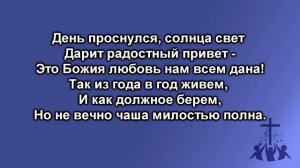 День проснулся, солнца свет
Дарит радостный привет -
Это Божия любовь нам всем дана!
Так из года в год живем,
И как должное берем,
Но не вечно чаша милостью полна.